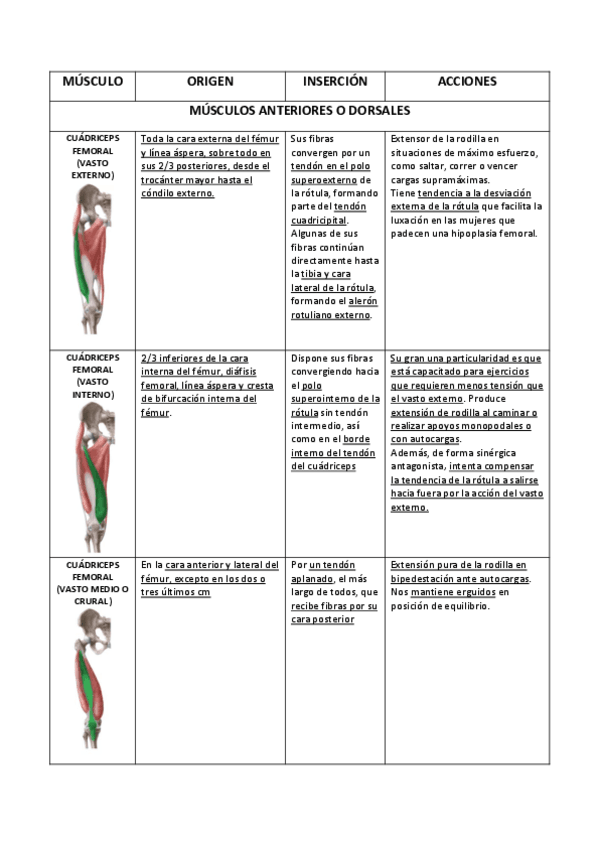 | MÚSCULO | ORIGEN | INSERCIÓN | ACCIONES |
|---|---|---|---|
| MÚSCULOS ANTERIORES O DORSALES | | | |
| CUÁDRICEPS FEMORAL (VASTO EXTERNO) | Toda la cara externa del fémur y línea áspera, sobre todo en sus 2/3 posteriores, desde el trocánter mayor hasta el cóndilo externo. | Sus fibras convergen por un tendón en el polo superoexterno de la rótula, formando parte del tendón cuadricipital. Algunas de sus fibras continúan directamente hasta la tibia y cara lateral de la rótula, formando el alerón rotuliano externo. | Extensor de la rodilla en situaciones de máximo esfuerzo, como saltar, correr o vencer cargas supramáximas. Tiene tendencia a la desviación externa de la rótula que facilita la luxación en las mujeres que padecen una hipoplasia femoral. |
| CUÁDRICEPS FEMORAL (VASTO INTERNO) | 2/3 inferiores de la cara interna del fémur, diáfisis femoral, línea áspera y cresta de bifurcación interna del fémur. | Dispone sus fibras convergiendo hacia el polo superointerno de la rótula sin tendón intermedio, así como en el borde interno del tendón del cuádriceps | Su gran una particularidad es que está capacitado para ejercicios que requieren menos tensión que el vasto externo. Produce extensión de rodilla al caminar o realizar apoyos monopodales o con autocargas. Además, de forma sinérgica antagonista, intenta compensar la tendencia de la rótula a salirse hacia fuera por la acción del vasto externo. |
| CUÁDRICEPS FEMORAL (VASTO MEDIO O CRURAL) | En la cara anterior y lateral del fémur, excepto en los dos o tres últimos cm | Por un tendón aplanado, el más largo de todos, que recibe fibras por su cara posterior | Extensión pura de la rodilla en bipedestación ante autocargas. Nos mantiene erguidos en posición de equilibrio. |